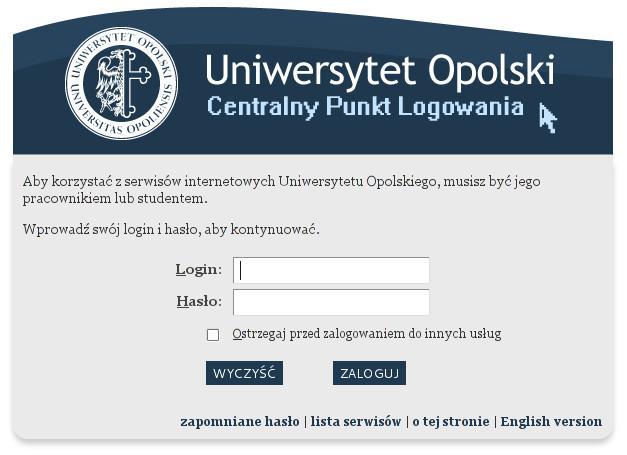 UNIWERSYTET OPOLSKI
UNIVERSITAS OPOLIENSIS

Uniwersytet Opolski
Centralny Punkt Logowania

Aby korzystać z serwisów internetowych Uniwersytetu Opolskiego, musisz być jego pracownikiem lub studentem.

Wprowadź swój login i hasło, aby kontynuować.

Login:
Hasło:

Ostrzegaj przed zalogowaniem do innych usług

WYCZYŚĆ ZALOGUJ

zapomniane hasło | lista serwisów | o tej stronie | English version